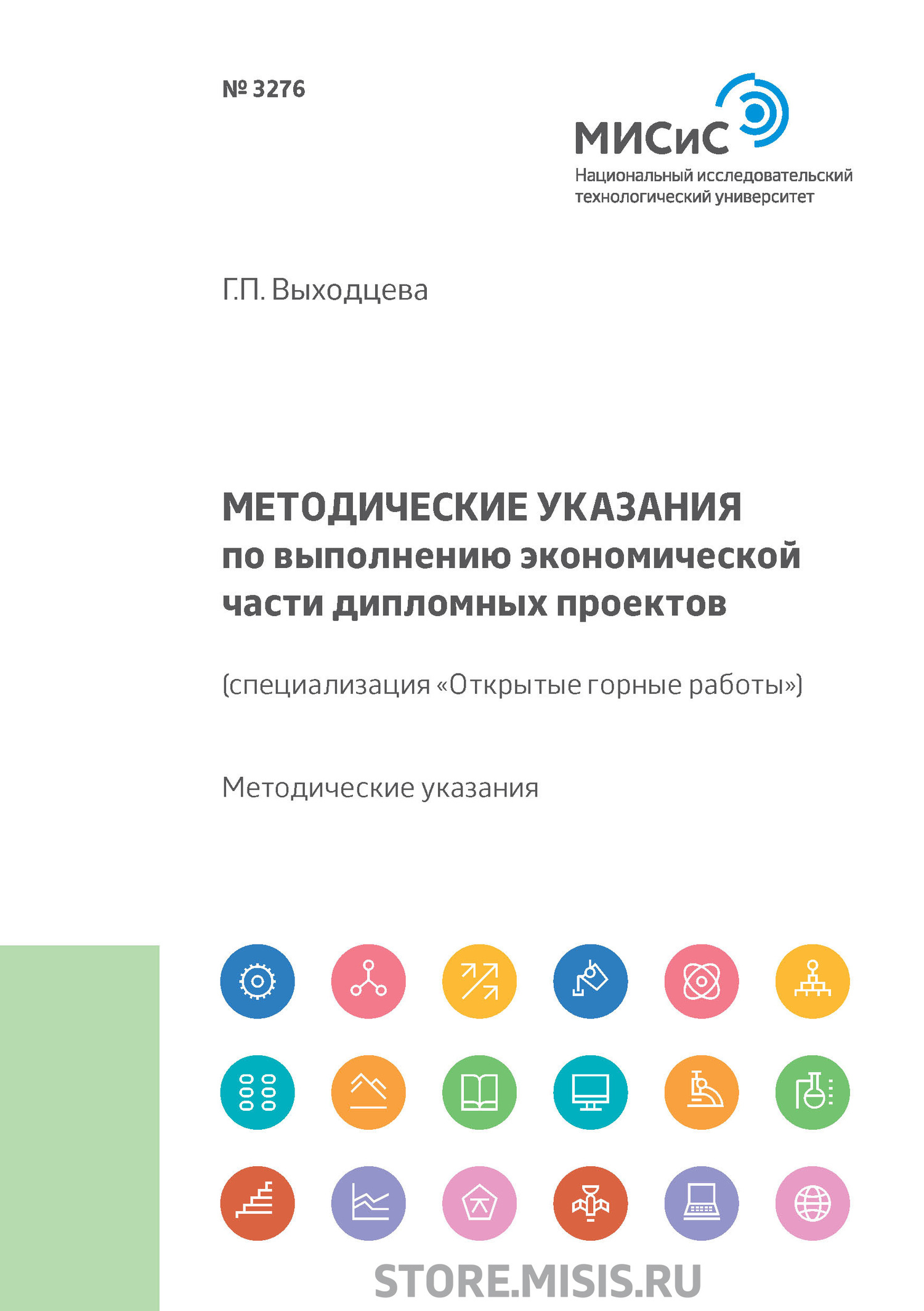 № 3276

МИСиС
Национальный исследовательский технологический университет

Г.П. Выходцева

МЕТОДИЧЕСКИЕ УКАЗАНИЯ по выполнению экономической части дипломных проектов

(специализация «Открытые горные работы»)

Методические указания

STORE.MISIS.RU